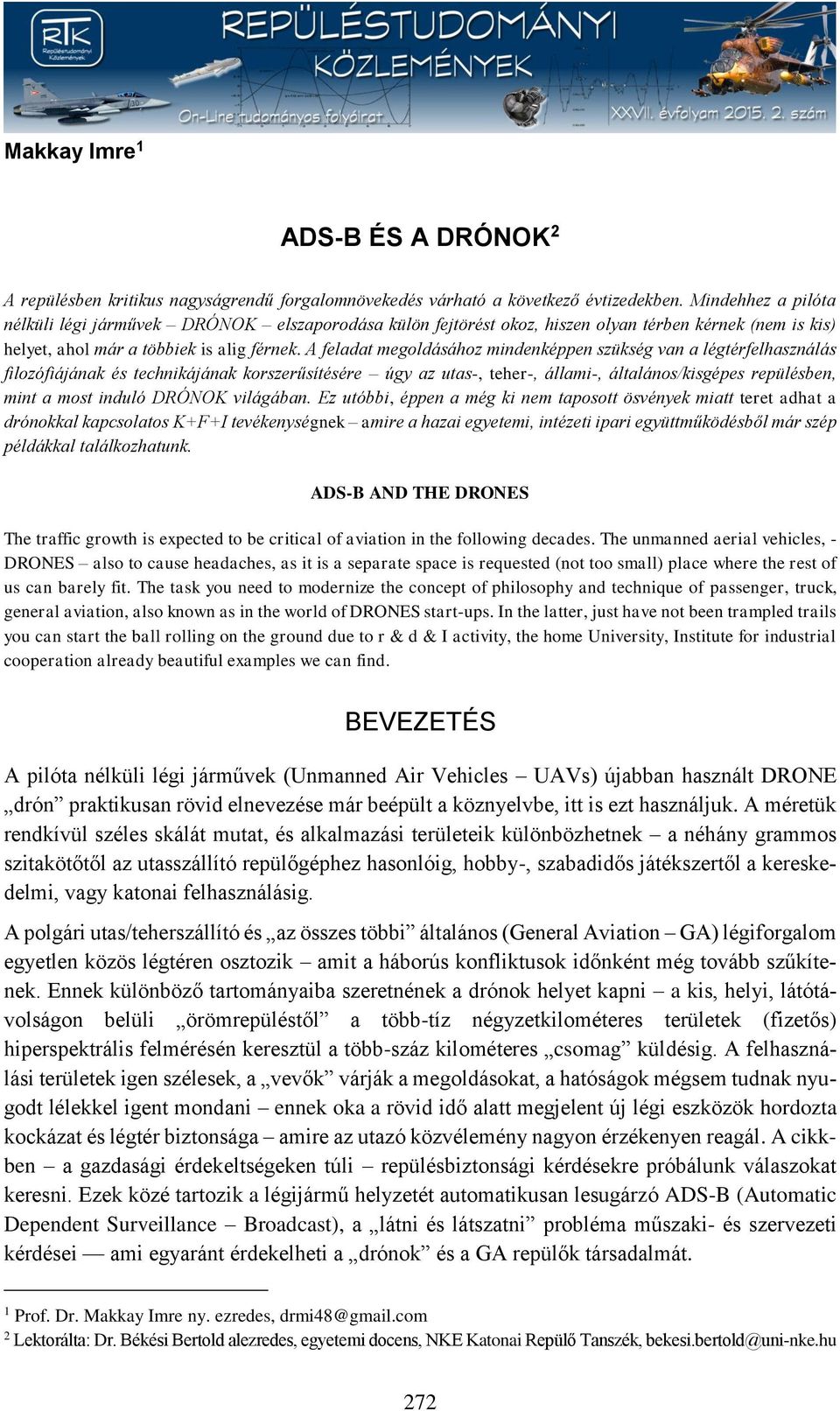 RTK Repüléstudományi Közlemények

REPÜLÉSTUDOMÁNYI KÖZLEMÉNYEK

On-Line tudományos folyóirat

XXVII. évfolyam 2015. 2. szám

Makkay Imre$^1$

ADS-B ÉS A DRÓNOK$^2$

A repülésben kritikus nagyságrendű forgalomnövekedés várható a következő évtizedekben. Mindehhez a pilóta nélküli légi járművek – DRÓNOK – elszaporodása külön fejtörést okoz, hiszen olyan térben kérnek (nem is kis) helyet, ahol már a többiek is alig férnek. A feladat megoldásához mindenképpen szükség van a légtérfelhasználás filozófiájának és technikájának korszerűsítésére – úgy az utas-, teher-, állami-, általános/kisgépes repülésben, mint a most induló DRÓNOK világában. Ez utóbbi, éppen a még ki nem taposott ösvények miatt teret adhat a drónokkal kapcsolatos K+F+I tevékenységnek – amire a hazai egyetemi, intézeti ipari együttműködésből már szép példákkal találkozhatunk.

ADS-B AND THE DRONES

The traffic growth is expected to be critical of aviation in the following decades. The unmanned aerial vehicles, - DRONES – also to cause headaches, as it is a separate space is requested (not too small) place where the rest of us can barely fit. The task you need to modernize the concept of philosophy and technique of passenger, truck, general aviation, also known as in the world of DRONES start-ups. In the latter, just have not been trampled trails you can start the ball rolling on the ground due to r & d & I activity, the home University, Institute for industrial cooperation already beautiful examples we can find.

BEVEZETÉS

A pilóta nélküli légi járművek (Unmanned Air Vehicles – UAVs) újabban használt DRONE „drón” praktikusan rövid elnevezése már beépült a köznyelvbe, itt is ezt használjuk. A méretük rendkívül széles skálát mutat, és alkalmazási területeik különbözhetnek – a néhány grammos szitakötőtől az utasszállító repülőgéphez hasonlóig, hobby-, szabadidős játékszertől a kereskedelmi, vagy katonai felhasználásig.

A polgári utas/teherszállító és „az összes többi” általános (General Aviation – GA) légiforgalom egyetlen közös légtéren osztozik – amit a háborús konfliktusok időnként még tovább szűkítenek. Ennek különböző tartományaiba szeretnének a drónok helyet kapni – a kis, helyi, látótávolságon belüli „örömrepüléstől” a több-tíz négyzetkilométeres területek (fizetős) hiperspektrális felmérésén keresztül a több-száz kilométeres „csomag” küldésig. A felhasználási területek igen szélesek, a „vevők” várják a megoldásokat, a hatóságok mégsem tudnak nyugodt lélekkel igent mondani – ennek oka a rövid idő alatt megjelent új légi eszközök hordozta kockázat és légtér biztonsága – amire az utazó közvélemény nagyon érzékenyen reagál. A cikkben – a gazdasági érdekeltségeken túli – repülésbiztonsági kérdésekre próbálunk válaszokat keresni. Ezek közé tartozik a légijármű helyzetét automatikusan lesugárzó ADS-B (Automatic Dependent Surveillance – Broadcast), a „látni és látszatni” probléma műszaki- és szervezeti kérdései — ami egyaránt érdekelheti a „drónok” és a GA repülők társadalmát.

$^1$ Prof. Dr. Makkay Imre ny. ezredes, drmi48@gmail.com
$^2$ Lektorálta: Dr. Békési Bertold alezredes, egyetemi docens, NKE Katonai Repülő Tanszék, bekesi.bertold@uni-nke.hu

272